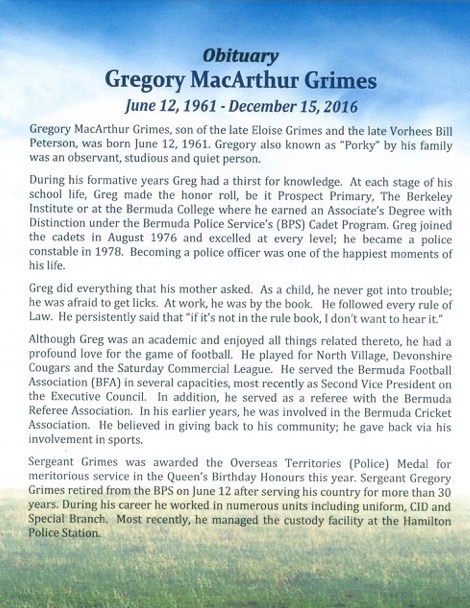 Obituary
Gregory MacArthur Grimes
June 12, 1961 - December 15, 2016

Gregory MacArthur Grimes, son of the late Eloise Grimes and the late Vorhees Bill Peterson, was born June 12, 1961. Gregory also known as "Porky" by his family was an observant, studious and quiet person.

During his formative years Greg had a thirst for knowledge. At each stage of his school life, Greg made the honor roll, be it Prospect Primary, The Berkeley Institute or at the Bermuda College where he earned an Associate's Degree with Distinction under the Bermuda Police Service's (BPS) Cadet Program. Greg joined the cadets in August 1976 and excelled at every level; he became a police constable in 1978. Becoming a police officer was one of the happiest moments of his life.

Greg did everything that his mother asked. As a child, he never got into trouble; he was afraid to get licks. At work, he was by the book. He followed every rule of Law. He persistently said that "if it's not in the rule book, I don't want to hear it."

Although Greg was an academic and enjoyed all things related thereto, he had a profound love for the game of football. He played for North Village, Devonshire Cougars and the Saturday Commercial League. He served the Bermuda Football Association (BFA) in several capacities, most recently as Second Vice President on the Executive Council. In addition, he served as a referee with the Bermuda Referee Association. In his earlier years, he was involved in the Bermuda Cricket Association. He believed in giving back to his community; he gave back via his involvement in sports.

Sergeant Grimes was awarded the Overseas Territories (Police) Medal for meritorious service in the Queen's Birthday Honours this year. Sergeant Gregory Grimes retired from the BPS on June 12 after serving his country for more than 30 years. During his career he worked in numerous units including uniform, CID and Special Branch. Most recently, he managed the custody facility at the Hamilton Police Station.